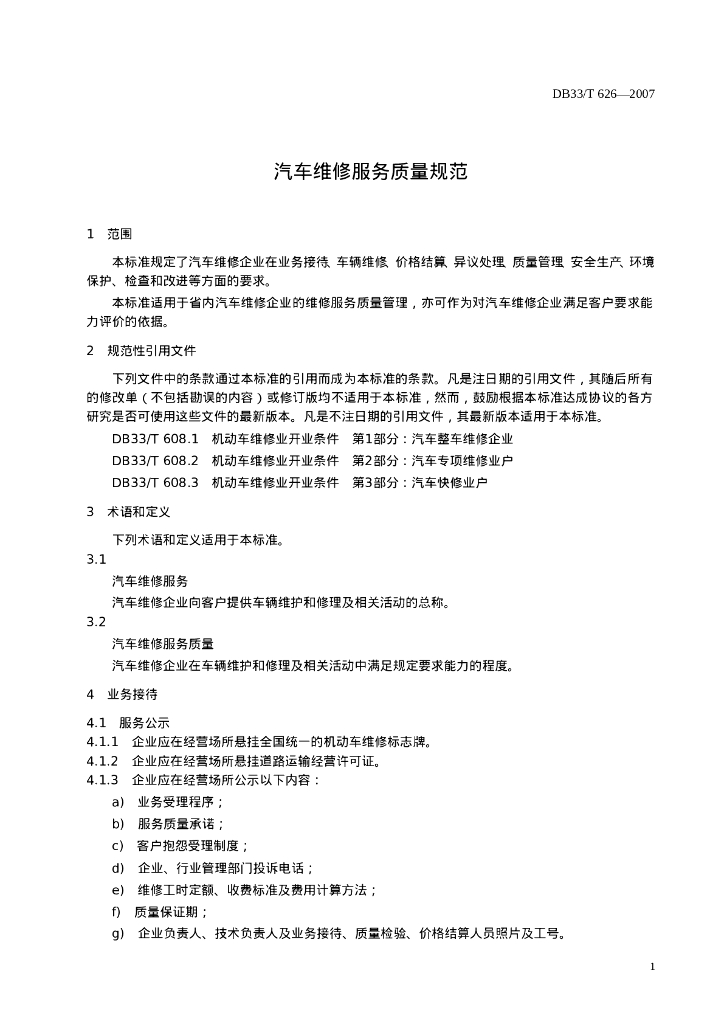 DB33/T 626—2007

汽车维修服务质量规范

1 范围

本标准规定了汽车维修企业在业务接待、车辆维修、价格结算、异议处理、质量管理、安全生产、环境保护、检查和改进等方面的要求。

本标准适用于省内汽车维修企业的维修服务质量管理，亦可作为对汽车维修企业满足客户要求能力评价的依据。

2 规范性引用文件

下列文件中的条款通过本标准的引用而成为本标准的条款。凡是注日期的引用文件，其随后所有的修改单（不包括勘误的内容）或修订版均不适用于本标准，然而，鼓励根据本标准达成协议的各方研究是否可使用这些文件的最新版本。凡是不注日期的引用文件，其最新版本适用于本标准。

DB33/T 608.1 机动车维修业开业条件 第1部分：汽车整车维修企业

DB33/T 608.2 机动车维修业开业条件 第2部分：汽车专项维修业户

DB33/T 608.3 机动车维修业开业条件 第3部分：汽车快修业户

3 术语和定义

下列术语和定义适用于本标准。

3.1

汽车维修服务

汽车维修企业向客户提供车辆维护和修理及相关活动的总称。

3.2

汽车维修服务质量

汽车维修企业在车辆维护和修理及相关活动中满足规定要求能力的程度。

4 业务接待

4.1 服务公示

4.1.1 企业应在经营场所悬挂全国统一的机动车维修标志牌。

4.1.2 企业应在经营场所悬挂道路运输经营许可证。

4.1.3 企业应在经营场所公示以下内容：

a) 业务受理程序；

b) 服务质量承诺；

c) 客户抱怨受理制度；

d) 企业、行业管理部门投诉电话；

e) 维修工时定额、收费标准及费用计算方法；

f) 质量保证期；

g) 企业负责人、技术负责人及业务接待、质量检验、价格结算人员照片及工号。

1